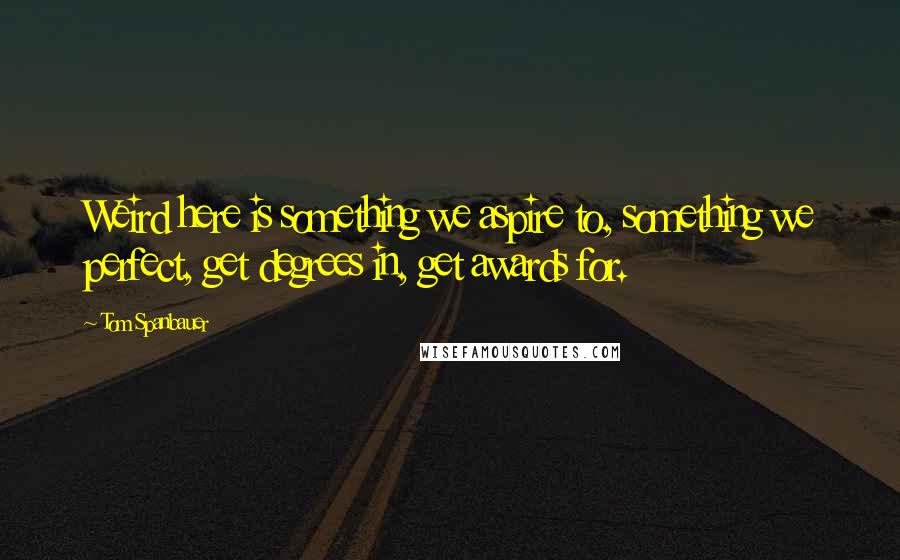 Weird here is something we aspire to, something we perfect, get degrees in, get awards for.

Tom Spanbauer

WISEFAMOUSQUOTES.COM